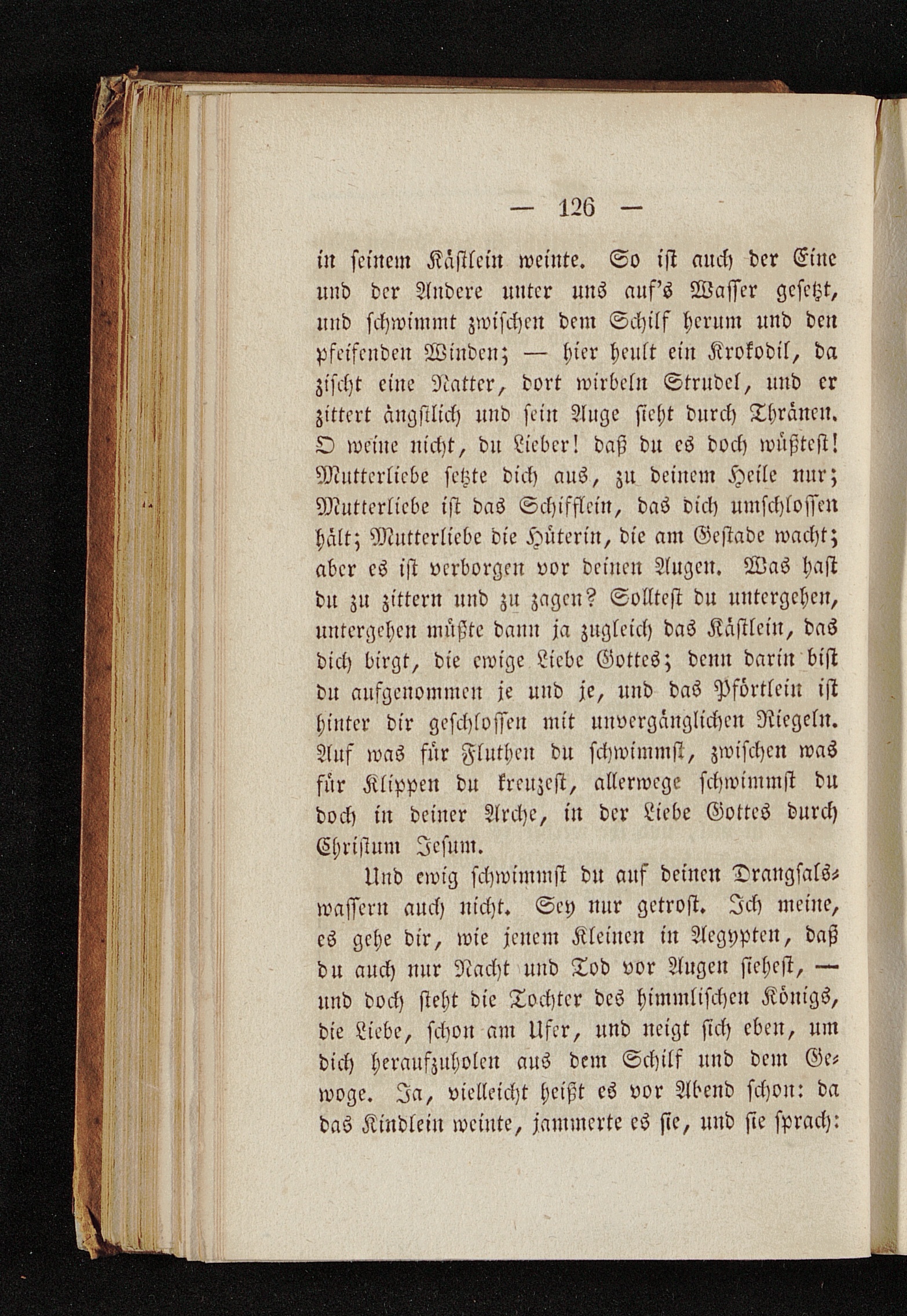 — 126 —

in seinem Kästlein weinte. So ist auch der Eine und der Andere unter uns auf's Wasser gesetzt, und schwimmt zwischen dem Schilf herum und den pfeifenden Winden; — hier heult ein Krokodil, da zischt eine Natter, dort wirbeln Strudel, und er zittert ängstlich und sein Auge sieht durch Thränen. O weine nicht, du Lieber! daß du es doch wüßtest! Mutterliebe setzte dich aus, zu deinem Heile nur; Mutterliebe ist das Schifflein, das dich umschlossen hält; Mutterliebe die Hüterin, die am Gestade wacht; aber es ist verborgen vor deinen Augen. Was hast du zu zittern und zu zagen? Solltest du untergehen, untergehen müßte dann ja zugleich das Kästlein, das dich birgt, die ewige Liebe Gottes; denn darin bist du aufgenommen je und je, und das Pförtlein ist hinter dir geschlossen mit unvergänglichen Riegeln. Auf was für Fluthen du schwimmst, zwischen was für Klippen du kreuzest, allerwege schwimmst du doch in deiner Arche, in der Liebe Gottes durch Christum Jesum.

Und ewig schwimmst du auf deinen Drangsalswassern auch nicht. Sey nur getrost. Ich meine, es gehe dir, wie jenem Kleinen in Aegypten, daß du auch nur Nacht und Tod vor Augen siehest, — und doch steht die Tochter des himmlischen Königs, die Liebe, schon am Ufer, und neigt sich eben, um dich heraufzuholen aus dem Schilf und dem Gewoge. Ja, vielleicht heißt es vor Abend schon: da das Kindlein weinte, jammerte es sie, und sie sprach: